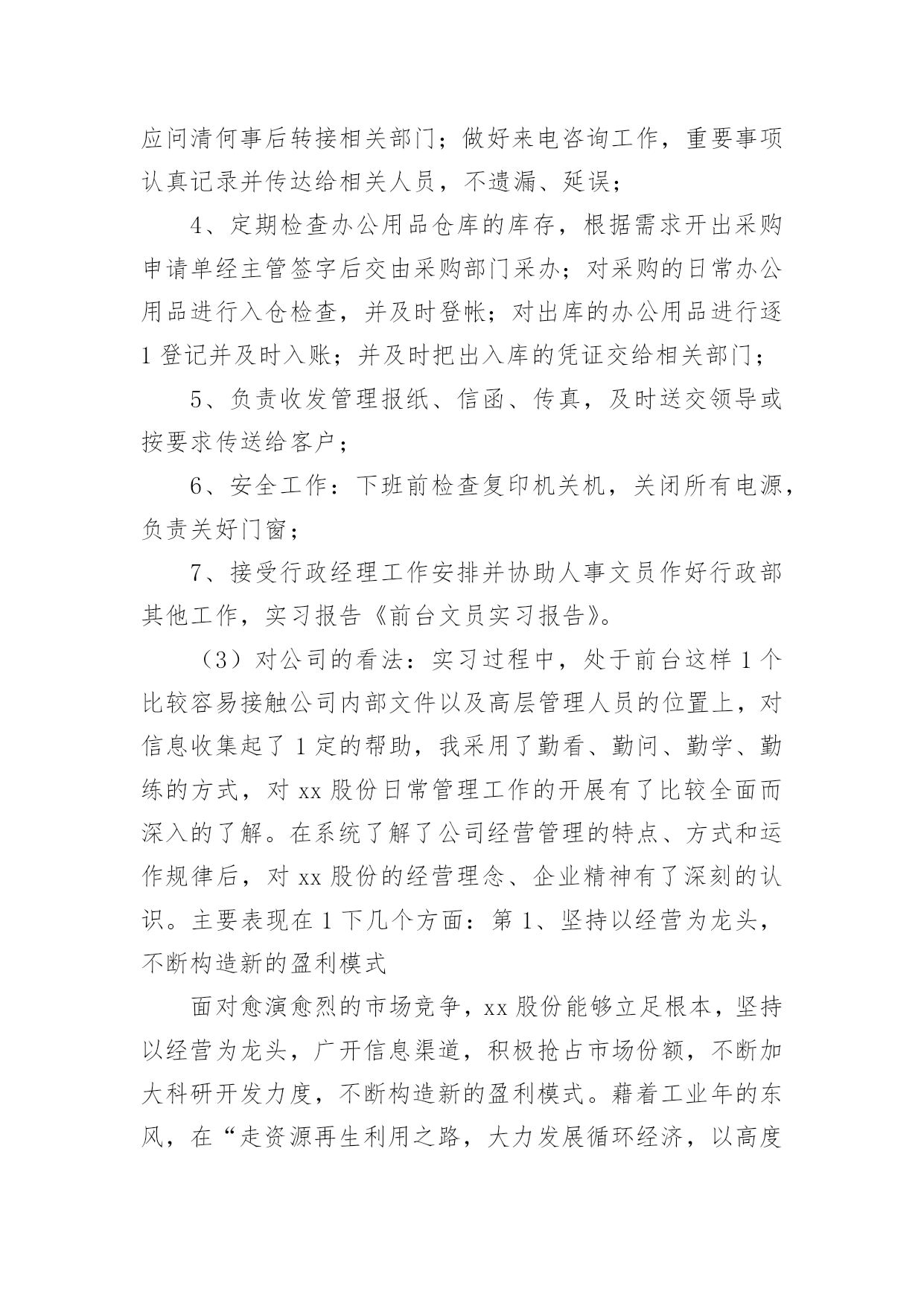 应问清何事后转接相关部门；做好来电咨询工作，重要事项认真记录并传达给相关人员，不遗漏、延误；

4、定期检查办公用品仓库的库存，根据需求开出采购申请单经主管签字后交由采购部门采办；对采购的日常办公用品进行入仓检查，并及时登帐；对出库的办公用品进行逐1登记并及时入账；并及时把出入库的凭证交给相关部门；

5、负责收发管理报纸、信函、传真，及时送交领导或按要求传送给客户；

6、安全工作：下班前检查复印机关机，关闭所有电源，负责关好门窗；

7、接受行政经理工作安排并协助人事文员作好行政部其他工作，实习报告《前台文员实习报告》。

（3）对公司的看法：实习过程中，处于前台这样1个比较容易接触公司内部文件以及高层管理人员的位置上，对信息收集起了1定的帮助，我采用了勤看、勤问、勤学、勤练的方式，对xx股份日常管理工作的开展有了比较全面而深入的了解。在系统了解了公司经营管理的特点、方式和运作规律后，对xx股份的经营理念、企业精神有了深刻的认识。主要表现在1下几个方面：第1、坚持以经营为龙头，不断构造新的盈利模式

面对愈演愈烈的市场竞争，xx股份能够立足根本，坚持以经营为龙头，广开信息渠道，积极抢占市场份额，不断加大科研开发力度，不断构造新的盈利模式。藉着工业年的东风，在“走资源再生利用之路，大力发展循环经济，以高度